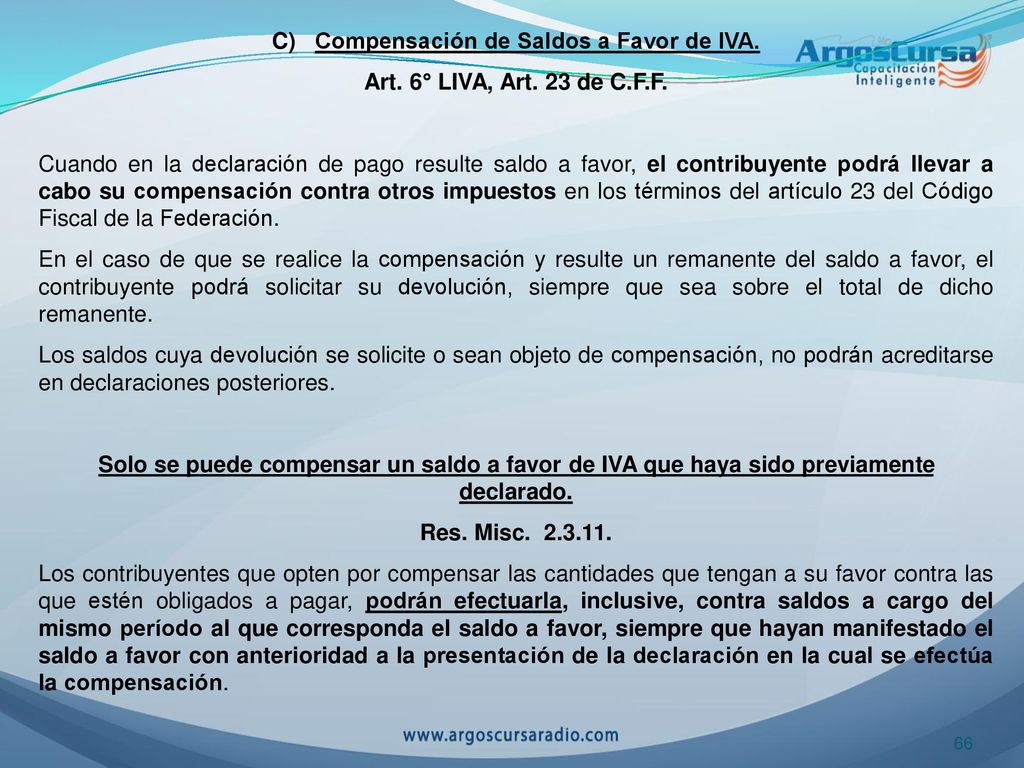 C) Compensación de Saldos a Favor de IVA.

Art. 6° LIVA, Art. 23 de C.F.F.

ArgosCursa Capacitación Inteligente

Cuando en la declaración de pago resulte saldo a favor, el contribuyente podrá llevar a cabo su compensación contra otros impuestos en los términos del artículo 23 del Código Fiscal de la Federación.

En el caso de que se realice la compensación y resulte un remanente del saldo a favor, el contribuyente podrá solicitar su devolución, siempre que sea sobre el total de dicho remanente.

Los saldos cuya devolución se solicite o sean objeto de compensación, no podrán acreditarse en declaraciones posteriores.

Solo se puede compensar un saldo a favor de IVA que haya sido previamente declarado.

Res. Misc. 2.3.11.

Los contribuyentes que opten por compensar las cantidades que tengan a su favor contra las que estén obligados a pagar, podrán efectuarla, inclusive, contra saldos a cargo del mismo período al que corresponda el saldo a favor, siempre que hayan manifestado el saldo a favor con anterioridad a la presentación de la declaración en la cual se efectúa la compensación.

www.argoscursaradio.com

66